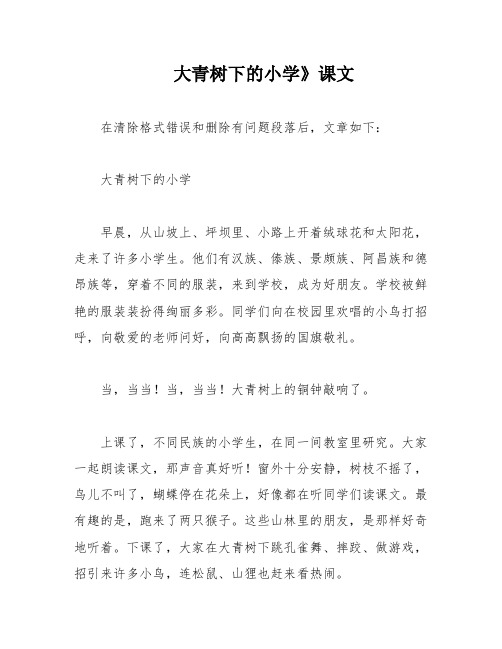 大青树下的小学》课文

在清除格式错误和删除有问题段落后，文章如下：

大青树下的小学

早晨，从山坡上、坪坝里、小路上开着绒球花和太阳花，走来了许多小学生。他们有汉族、傣族、景颇族、阿昌族和德昂族等，穿着不同的服装，来到学校，成为好朋友。学校被鲜艳的服装装扮得绚丽多彩。同学们向在校园里欢唱的小鸟打招呼，向敬爱的老师问好，向高高飘扬的国旗敬礼。

当，当当！当，当当！大青树上的铜钟敲响了。

上课了，不同民族的小学生，在同一间教室里研究。大家一起朗读课文，那声音真好听！窗外十分安静，树枝不摇了，鸟儿不叫了，蝴蝶停在花朵上，好像都在听同学们读课文。最有趣的是，跑来了两只猴子。这些山林里的朋友，是那样好奇地听着。下课了，大家在大青树下跳孔雀舞、摔跤、做游戏，招引来许多小鸟，连松鼠、山狸也赶来看热闹。